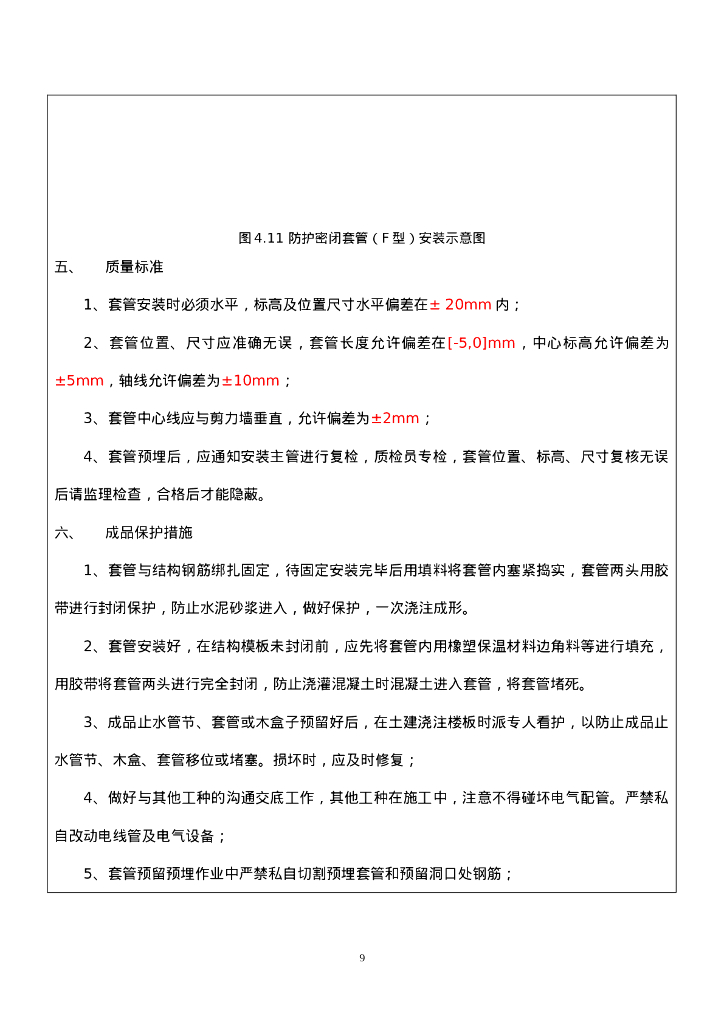 图4.11 防护密闭套管（F型）安装示意图

五、 质量标准

1、套管安装时必须水平，标高及位置尺寸水平偏差在± 20mm内；

2、套管位置、尺寸应准确无误，套管长度允许偏差在[-5,0]mm，中心标高允许偏差为±5mm，轴线允许偏差为±10mm；

3、套管中心线应与剪力墙垂直，允许偏差为±2mm；

4、套管预埋后，应通知安装主管进行复检，质检员专检，套管位置、标高、尺寸复核无误后请监理检查，合格后才能隐蔽。

六、 成品保护措施

1、套管与结构钢筋绑扎固定，待固定安装完毕后用填料将套管内塞紧捣实，套管两头用胶带进行封闭保护，防止水泥砂浆进入，做好保护，一次浇注成形。

2、套管安装好，在结构模板未封闭前，应先将套管内用橡塑保温材料边角料等进行填充，用胶带将套管两头进行完全封闭，防止浇灌混凝土时混凝土进入套管，将套管堵死。

3、成品止水管节、套管或木盒子预留好后，在土建浇注楼板时派专人看护，以防止成品止水管节、木盒、套管移位或堵塞。损坏时，应及时修复；

4、做好与其他工种的沟通交底工作，其他工种在施工中，注意不得碰坏电气配管。严禁私自改动电线管及电气设备；

5、套管预留预埋作业中严禁私自切割预埋套管和预留洞口处钢筋；

9